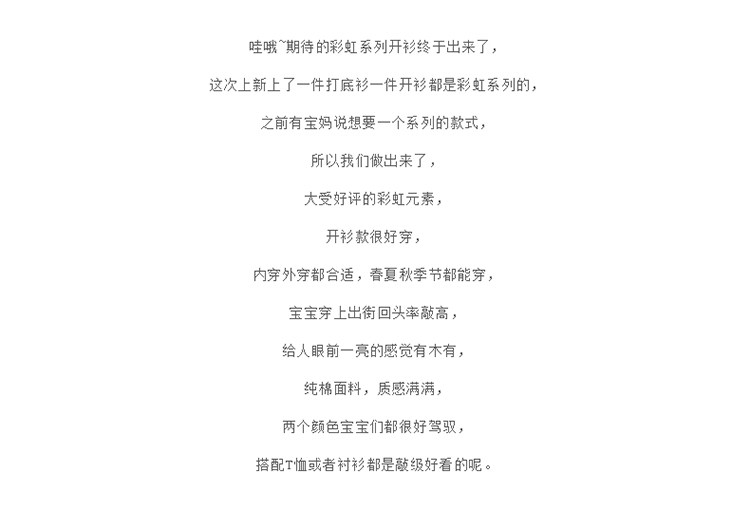 哇哦~期待的彩虹系列开衫终于出来了，

这次上新上了一件打底衫一件开衫都是彩虹系列的，

之前有宝妈说想要一个系列的款式，

所以我们做出来了，

大受好评的彩虹元素，

开衫款很好穿，

内穿外穿都合适，春夏秋季节都能穿，

宝宝穿上出街回头率敲高，

给人眼前一亮的感觉有木有，

纯棉面料，质感满满，

两个颜色宝宝们都很好驾驭，

搭配T恤或者衬衫都是敲级好看的呢。